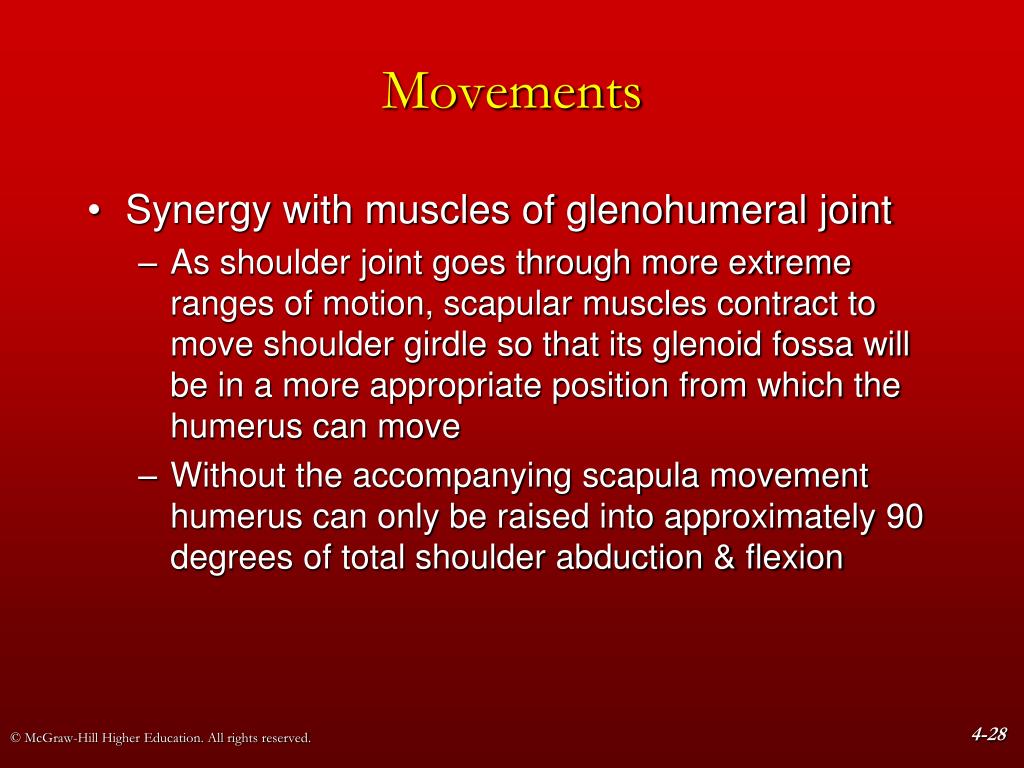 Movements

• Synergy with muscles of glenohumeral joint
– As shoulder joint goes through more extreme ranges of motion, scapular muscles contract to move shoulder girdle so that its glenoid fossa will be in a more appropriate position from which the humerus can move
– Without the accompanying scapula movement humerus can only be raised into approximately 90 degrees of total shoulder abduction & flexion

© McGraw-Hill Higher Education. All rights reserved.

4-28